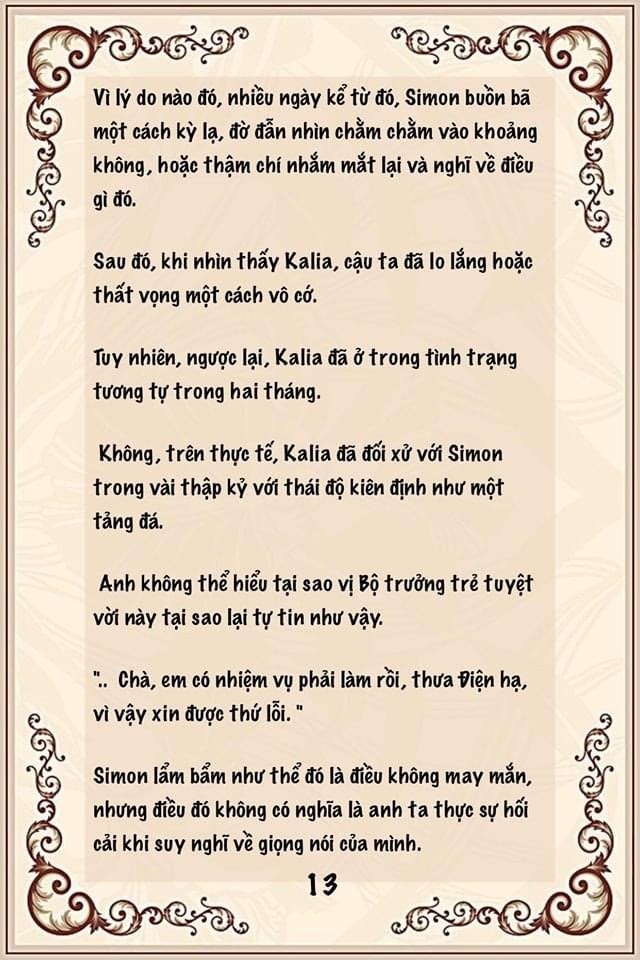 Vì lý do nào đó, nhiều ngày kể từ đó, Simon buồn bã một cách kỳ lạ, đờ đẫn nhìn chằm chằm vào khoảng không, hoặc thậm chí nhắm mắt lại và nghĩ về điều gì đó.

Sau đó, khi nhìn thấy Kalia, cậu ta đã lo lắng hoặc thất vọng một cách vô cớ.

Tuy nhiên, ngược lại, Kalia đã ở trong tình trạng tương tự trong hai tháng.

Không, trên thực tế, Kalia đã đối xử với Simon trong vài thập kỷ với thái độ kiên định như một tảng đá.

Anh không thể hiểu tại sao vị Bộ trưởng trẻ tuyệt vời này tại sao lại tự tin như vậy.

".. Chà, em có nhiệm vụ phải làm rồi, thưa Điện hạ, vì vậy xin được thứ lỗi. "

Simon lẩm bẩm như thể đó là điều không may mắn, nhưng điều đó không có nghĩa là anh ta thực sự hối cải khi suy nghĩ về giọng nói của mình.

13